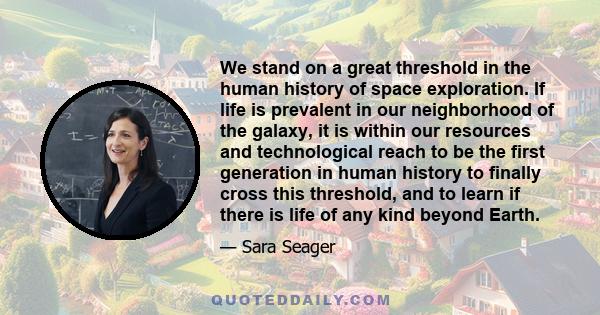 We stand on a great threshold in the human history of space exploration. If life is prevalent in our neighborhood of the galaxy, it is within our resources and technological reach to be the first generation in human history to finally cross this threshold, and to learn if there is life of any kind beyond Earth.

— Sara Seager

QUOTEDDAILY.COM